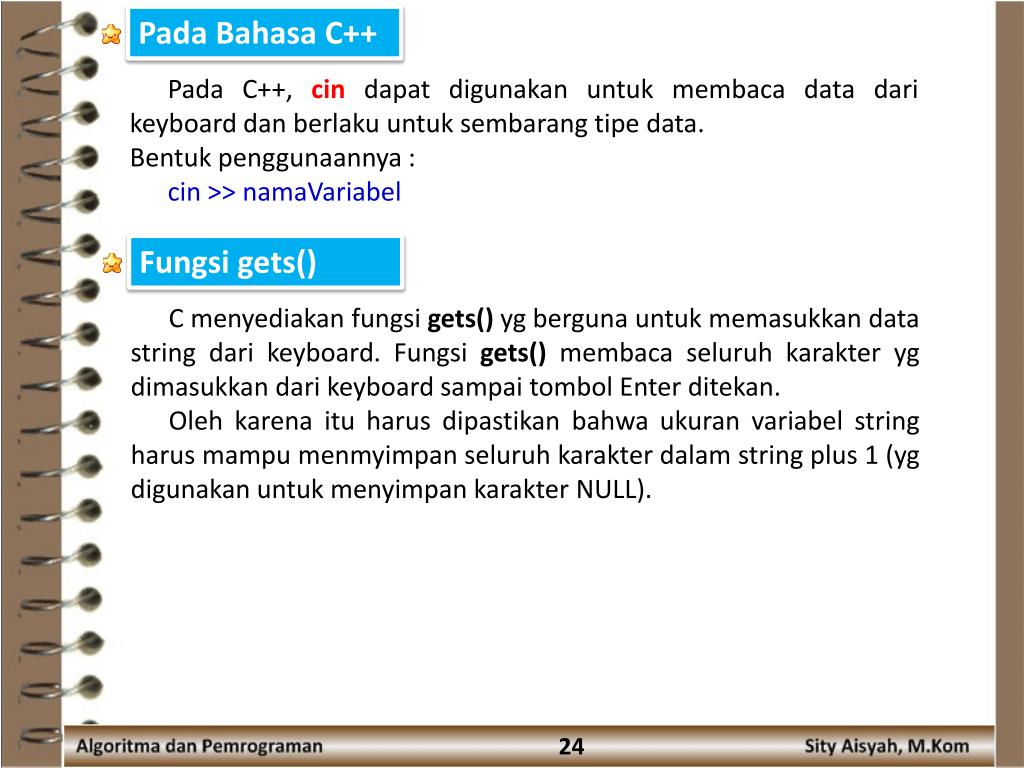 Pada Bahasa C++

Pada C++, cin dapat digunakan untuk membaca data dari keyboard dan berlaku untuk sembarang tipe data.
Bentuk penggunaannya :
cin >> namaVariabel

Fungsi gets()

C menyediakan fungsi gets() yg berguna untuk memasukkan data string dari keyboard. Fungsi gets() membaca seluruh karakter yg dimasukkan dari keyboard sampai tombol Enter ditekan.
Oleh karena itu harus dipastikan bahwa ukuran variabel string harus mampu menmyimpan seluruh karakter dalam string plus 1 (yg digunakan untuk menyimpan karakter NULL).

Algoritma dan Pemrograman 24 Sity Aisyah, M.Kom